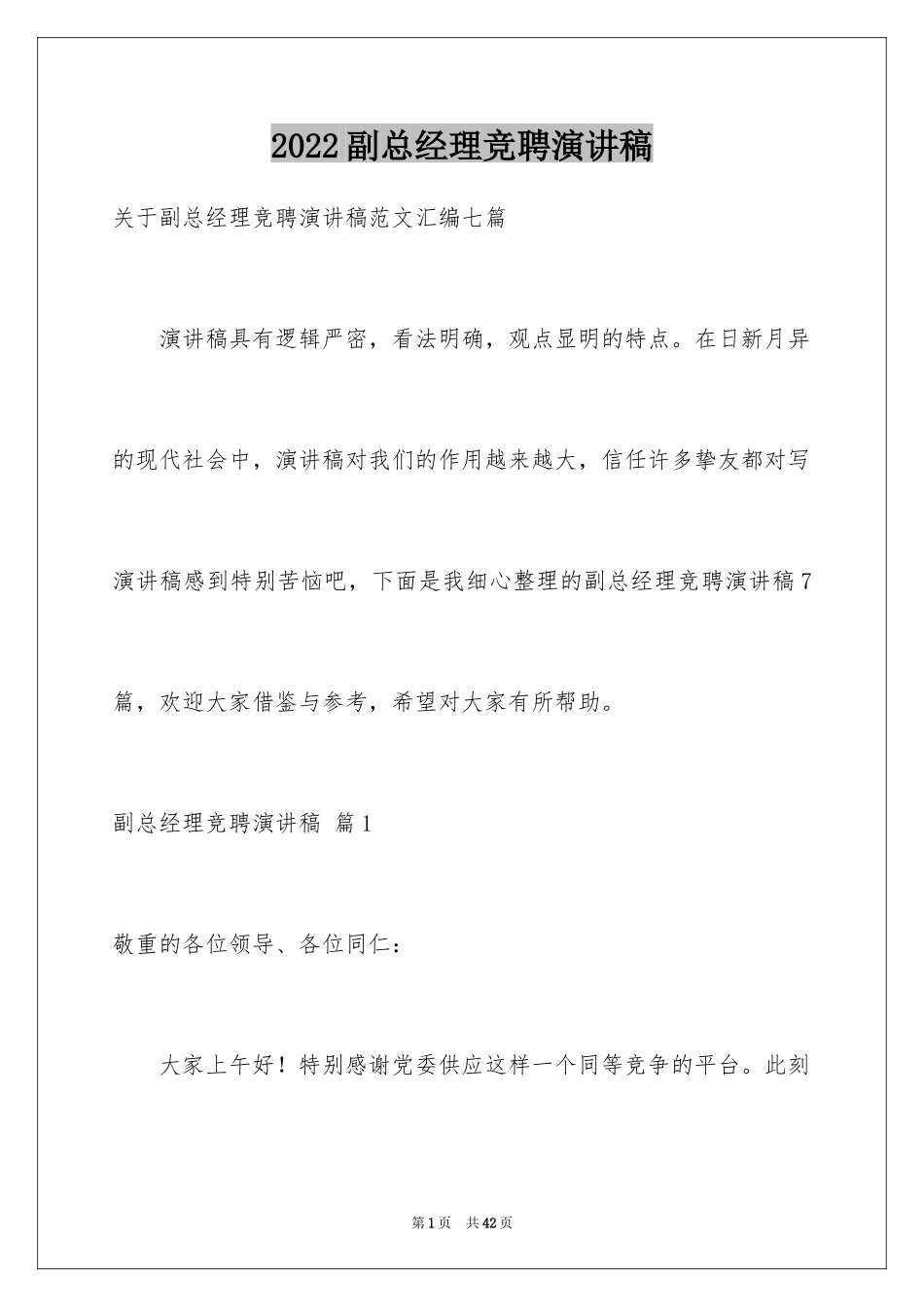 2022副总经理竞聘演讲稿

关于副总经理竞聘演讲稿范文汇编七篇

演讲稿具有逻辑严密，看法明确，观点显明的特点。在日新月异的现代社会中，演讲稿对我们的作用越来越大，信任许多挚友都对写演讲稿感到特别苦恼吧，下面是我细心整理的副总经理竞聘演讲稿7篇，欢迎大家借鉴与参考，希望对大家有所帮助。

副总经理竞聘演讲稿 篇1

敬重的各位领导、各位同仁：

大家上午好！特别感谢党委供应这样一个同等竞争的平台。此刻

第1页 共42页